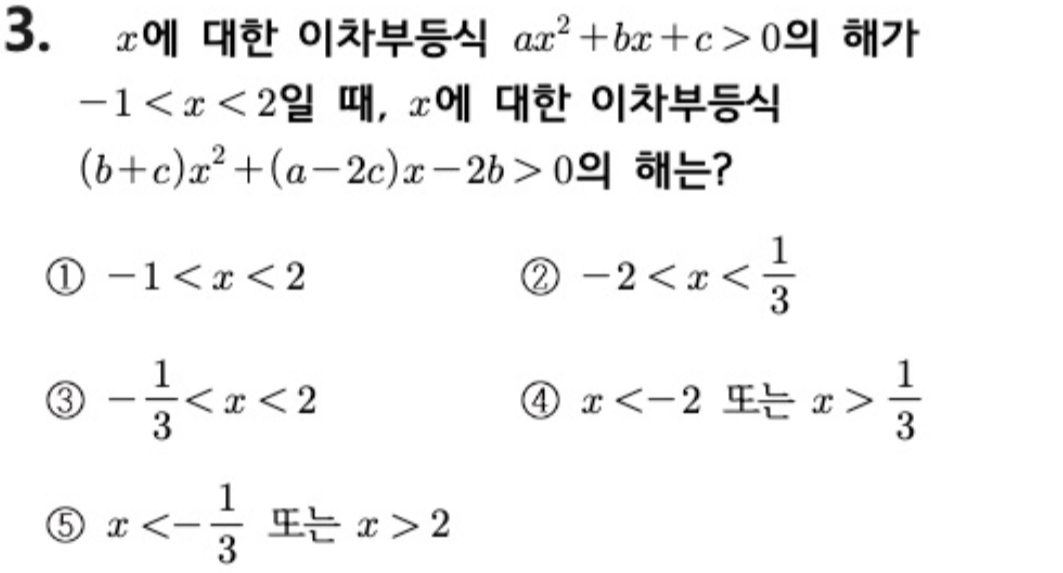 3. $x$에 대한 이차부등식 $ax^2+bx+c>0$의 해가 $-1<x<2$일 때, $x$에 대한 이차부등식 $(b+c)x^2+(a-2c)x-2b>0$의 해는?

① $-1<x<2$

② $-2<x<\frac{1}{3}$

③ $-\frac{1}{3}<x<2$

④ $x<-2$ 또는 $x>\frac{1}{3}$

⑤ $x<-\frac{1}{3}$ 또는 $x>2$